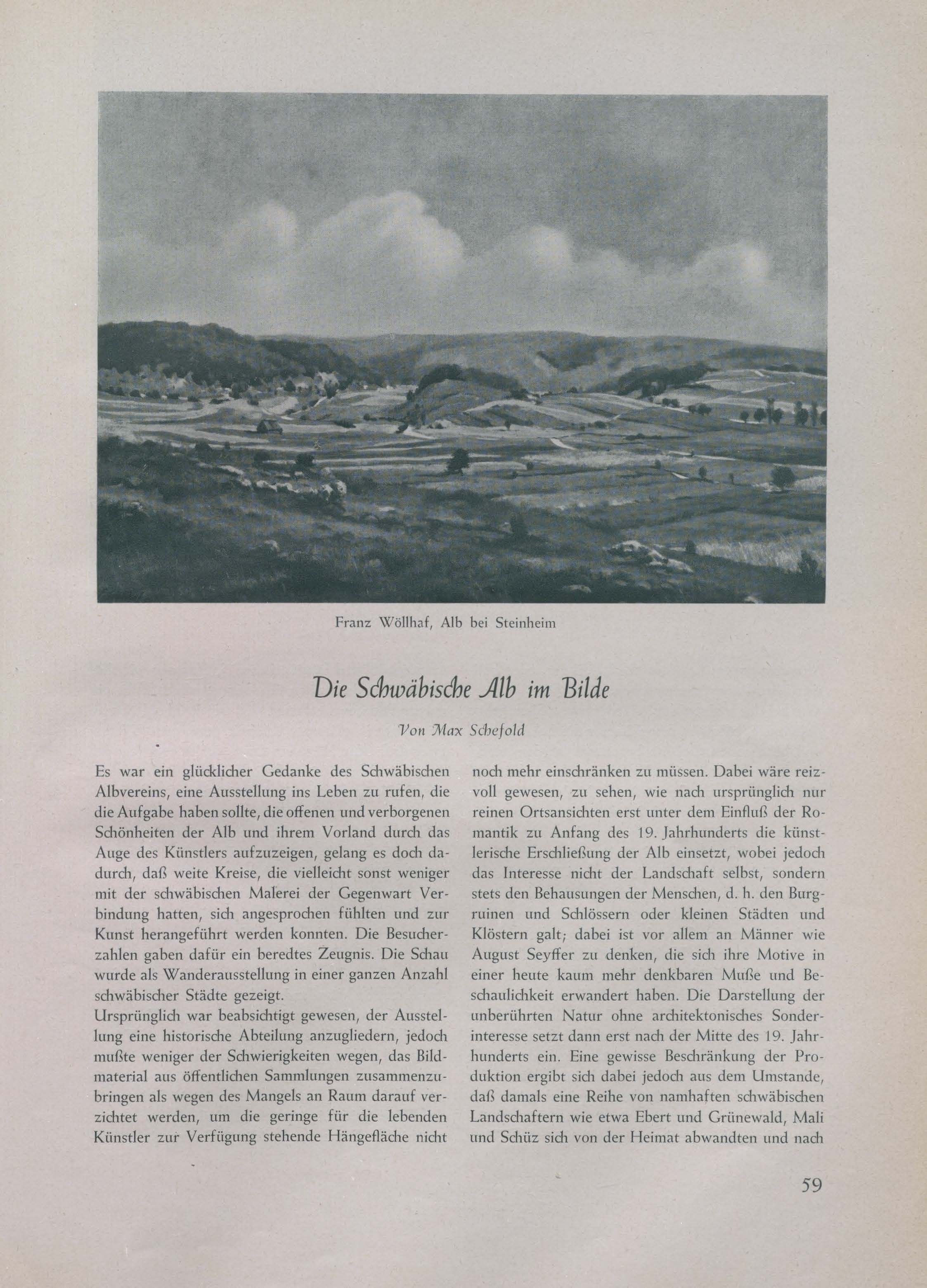 Franz Wöllhaf, Alb bei Steinheim

Die Schwäbische Alb im Bilde

Von Max Schefold

Es war ein glücklicher Gedanke des Schwäbischen Albvereins, eine Ausstellung ins Leben zu rufen, die die Aufgabe haben sollte, die offenen und verborgenen Schönheiten der Alb und ihrem Vorland durch das Auge des Künstlers aufzuzeigen, gelang es doch dadurch, daß weite Kreise, die vielleicht sonst weniger mit der schwäbischen Malerei der Gegenwart Verbindung hatten, sich angesprochen fühlten und zur Kunst herangeführt werden konnten. Die Besucherzahlen gaben dafür ein beredtes Zeugnis. Die Schau wurde als Wanderausstellung in einer ganzen Anzahl schwäbischer Städte gezeigt.
Ursprünglich war beabsichtigt gewesen, der Ausstellung eine historische Abteilung anzugliedern, jedoch mußte weniger der Schwierigkeiten wegen, das Bildmaterial aus öffentlichen Sammlungen zusammenzubringen als wegen des Mangels an Raum darauf verzichtet werden, um die geringe für die lebenden Künstler zur Verfügung stehende Hängefläche nicht noch mehr einschränken zu müssen. Dabei wäre reizvoll gewesen, zu sehen, wie nach ursprünglich nur reinen Ortsansichten erst unter dem Einfluß der Romantik zu Anfang des 19. Jahrhunderts die künstlerische Erschließung der Alb einsetzt, wobei jedoch das Interesse nicht der Landschaft selbst, sondern stets den Behausungen der Menschen, d. h. den Burgruinen und Schlössern oder kleinen Städten und Klöstern galt; dabei ist vor allem an Männer wie August Seyffer zu denken, die sich ihre Motive in einer heute kaum mehr denkbaren Muße und Beschaulichkeit erwandert haben. Die Darstellung der unberührten Natur ohne architektonisches Sonderinteresse setzt dann erst nach der Mitte des 19. Jahrhunderts ein. Eine gewisse Beschränkung der Produktion ergibt sich dabei jedoch aus dem Umstande, daß damals eine Reihe von namhaften schwäbischen Landschaftern wie etwa Ebert und Grünewald, Mali und Schüz sich von der Heimat abwandten und nach

59